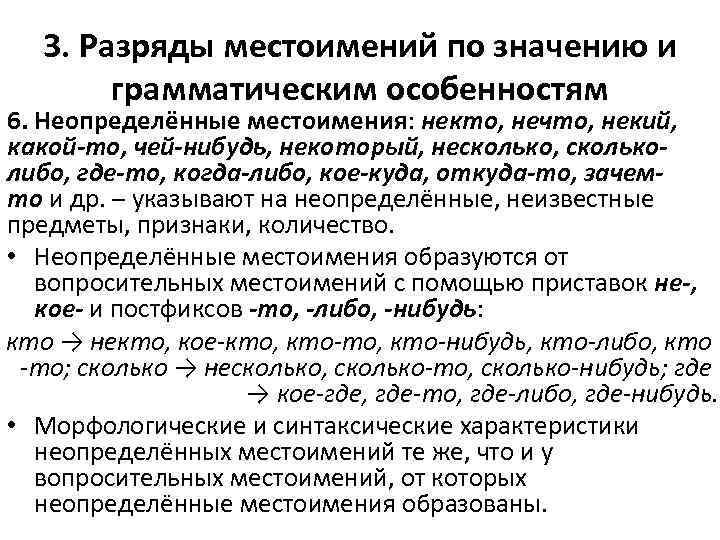 3. Разряды местоимений по значению и грамматическим особенностям

6. Неопределённые местоимения: некто, нечто, некий, какой-то, чей-нибудь, некоторый, несколько, сколько-либо, где-то, когда-либо, кое-куда, откуда-то, зачем-то и др. – указывают на неопределённые, неизвестные предметы, признаки, количество.

• Неопределённые местоимения образуются от вопросительных местоимений с помощью приставок не-, кое- и постфиксов -то, -либо, -нибудь:

кто → некто, кое-кто, кто-то, кто-нибудь, кто-либо, кто -то; сколько → несколько, сколько-то, сколько-нибудь; где → кое-где, где-то, где-либо, где-нибудь.

• Морфологические и синтаксические характеристики неопределённых местоимений те же, что и у вопросительных местоимений, от которых неопределённые местоимения образованы.